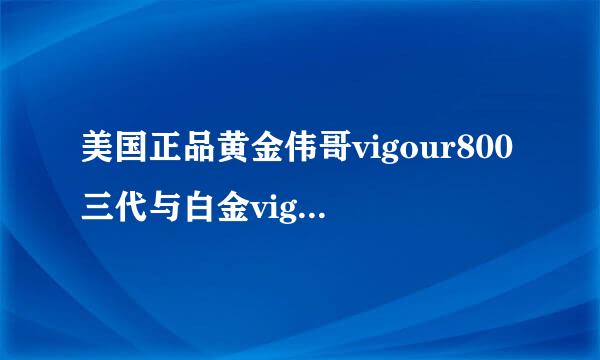 美国正品黄金伟哥vigour800三代与白金vig...